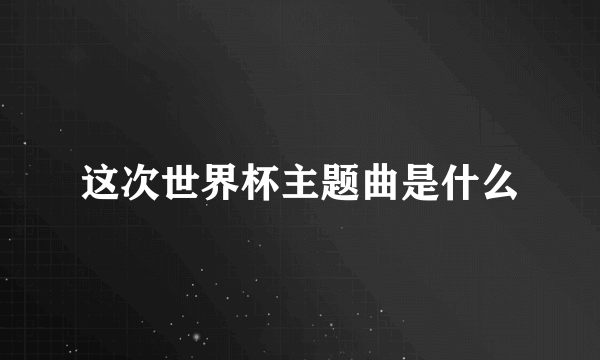 这次世界杯主题曲是什么